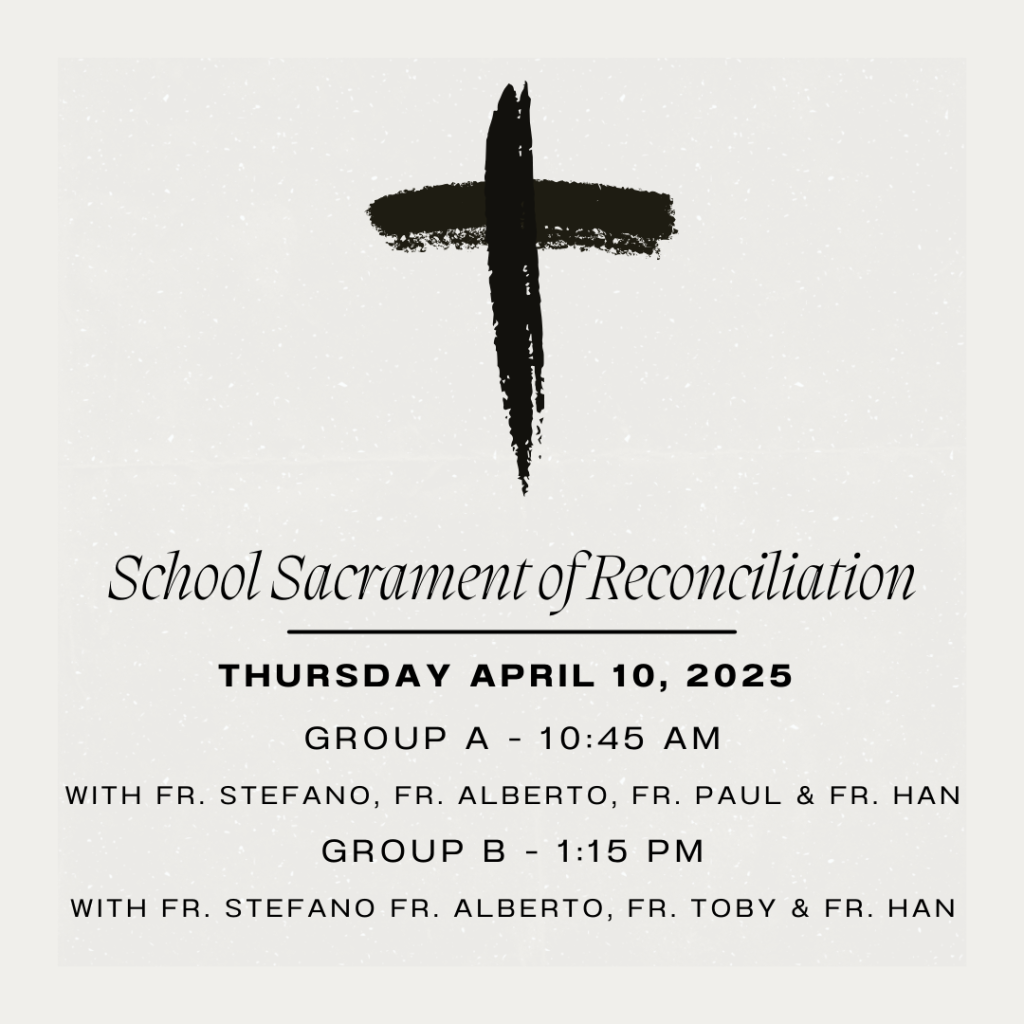 School Sacrament of Reconciliation

THURSDAY APRIL 10, 2025

GROUP A - 10:45 AM

WITH FR. STEFANO, FR. ALBERTO, FR. PAUL & FR. HAN

GROUP B - 1:15 PM

WITH FR. STEFANO FR. ALBERTO, FR. TOBY & FR. HAN